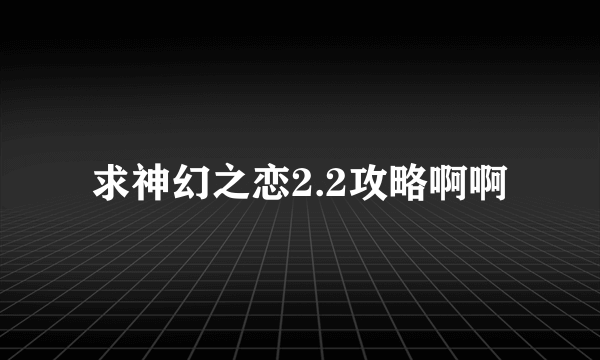 求神幻之恋2.2攻略啊啊